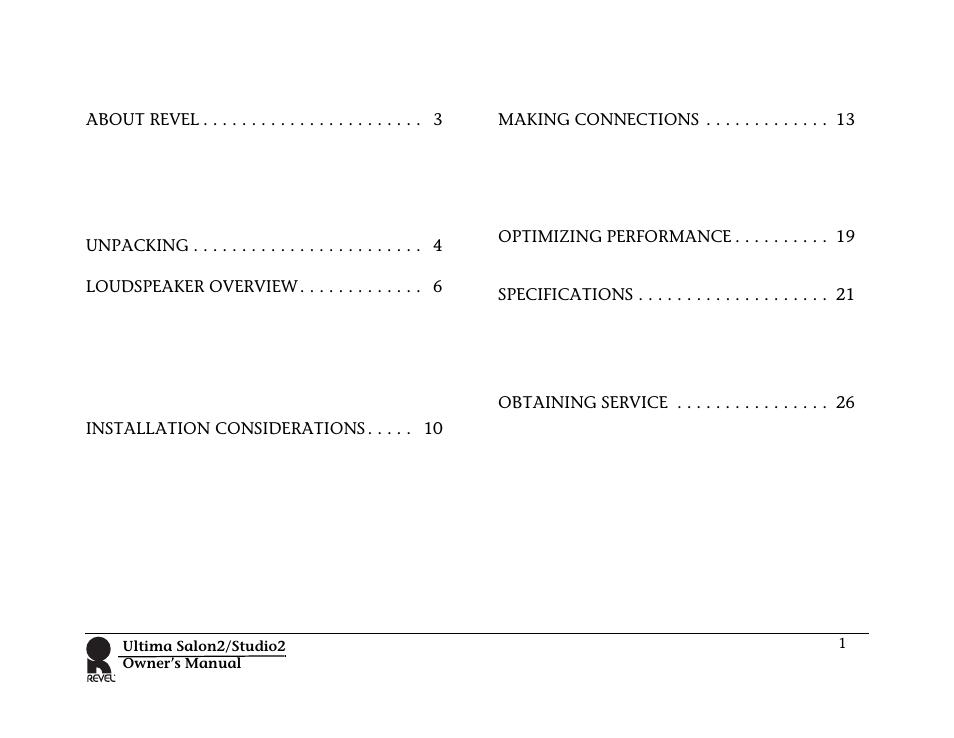 ABOUT REVEL . . . . . . . . . . . . . . . . . . . . . . . 3

UNPACKING . . . . . . . . . . . . . . . . . . . . . . . . 4

LOUDSPEAKER OVERVIEW . . . . . . . . . . . . . 6

INSTALLATION CONSIDERATIONS . . . . . 10

MAKING CONNECTIONS . . . . . . . . . . . . . 13

OPTIMIZING PERFORMANCE . . . . . . . . . . 19

SPECIFICATIONS . . . . . . . . . . . . . . . . . . . . 21

OBTAINING SERVICE . . . . . . . . . . . . . . . . 26

REVEL
Ultima Salon2/Studio2
Owner's Manual

1